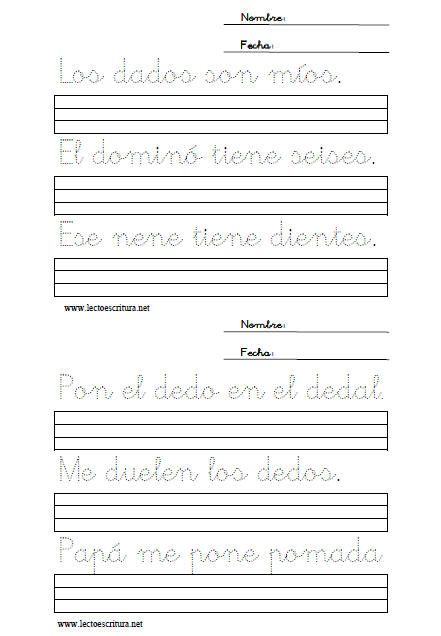 Nombre:

Fecha:

Los dados son míos.

El dominó tiene seises.

Ese nene tiene dientes.

www.lectoescritura.net

Nombre:

Fecha:

Pon el dedo en el dedal.

Me duelen los dedos.

Papá me pone pomada

www.lectoescritura.net